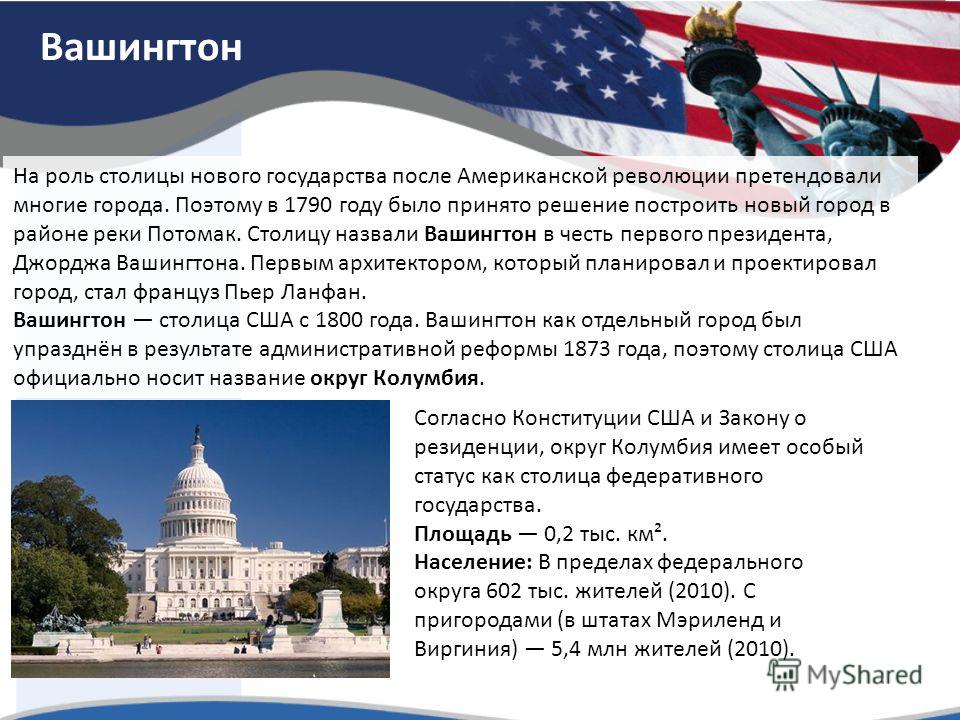 Вашингтон

На роль столицы нового государства после Американской революции претендовали многие города. Поэтому в 1790 году было принято решение построить новый город в районе реки Потомак. Столицу назвали Вашингтон в честь первого президента, Джорджа Вашингтона. Первым архитектором, который планировал и проектировал город, стал француз Пьер Ланфан.
Вашингтон — столица США с 1800 года. Вашингтон как отдельный город был упразднён в результате административной реформы 1873 года, поэтому столица США официально носит название округ Колумбия.

Согласно Конституции США и Закону о резиденции, округ Колумбия имеет особый статус как столица федеративного государства.
Площадь — 0,2 тыс. км².
Население: В пределах федерального округа 602 тыс. жителей (2010). С пригородами (в штатах Мэриленд и Виргиния) — 5,4 млн жителей (2010).

MyShared